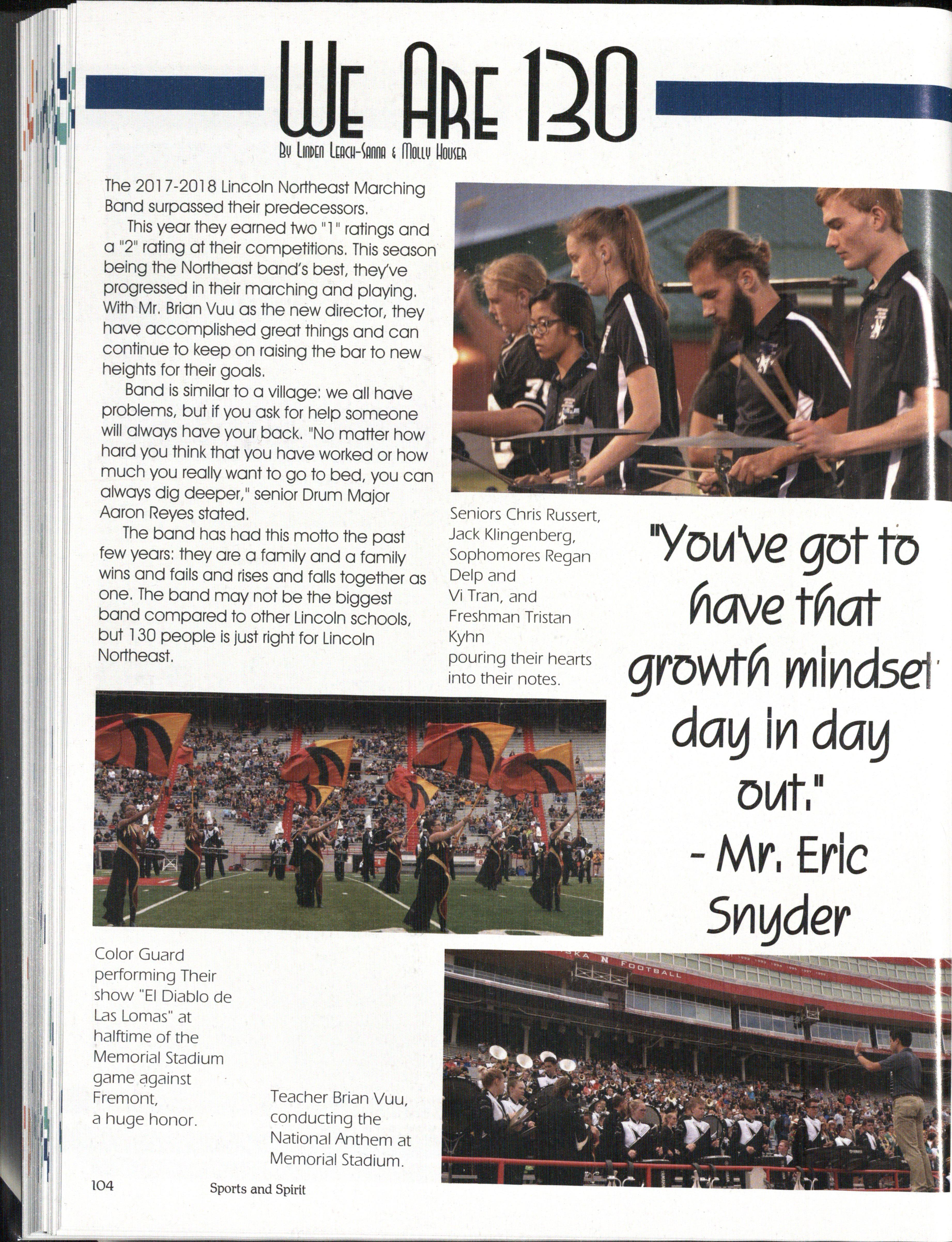 We Are 130

By Linden Leach-Sanna & Molly Houser

The 2017-2018 Lincoln Northeast Marching Band surpassed their predecessors.

This year they earned two "1" ratings and a "2" rating at their competitions. This season being the Northeast band's best, they've progressed in their marching and playing. With Mr. Brian Vuu as the new director, they have accomplished great things and can continue to keep on raising the bar to new heights for their goals.

Band is similar to a village: we all have problems, but if you ask for help someone will always have your back. "No matter how hard you think that you have worked or how much you really want to go to bed, you can always dig deeper," senior Drum Major Aaron Reyes stated.

The band has had this motto the past few years: they are a family and a family wins and fails and rises and falls together as one. The band may not be the biggest band compared to other Lincoln schools, but 130 people is just right for Lincoln Northeast.

Seniors Chris Russert, Jack Klingenberg, Sophomores Regan Delp and Vi Tran, and Freshman Tristan Kyhn pouring their hearts into their notes.

"You've got to have that growth mindset day in day out." - Mr. Eric Snyder

Color Guard performing Their show "El Diablo de Las Lomas" at halftime of the Memorial Stadium game against Fremont, a huge honor.

Teacher Brian Vuu, conducting the National Anthem at Memorial Stadium.

104 Sports and Spirit